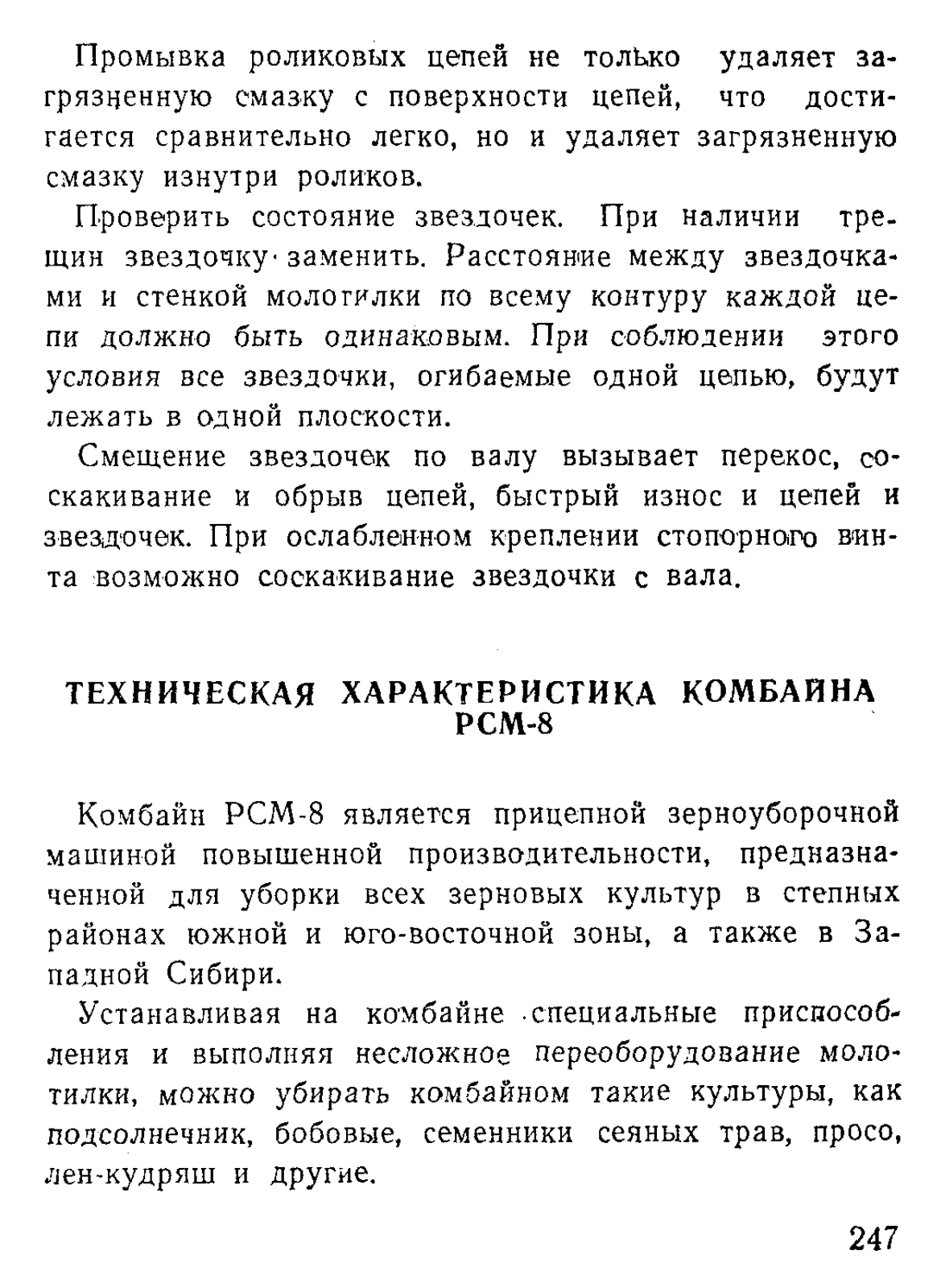 Промывка роликовых цепей не только удаляет загрязненную смазку с поверхности цепей, что достигается сравнительно легко, но и удаляет загрязненную смазку изнутри роликов.

Проверить состояние звездочек. При наличии трещин звездочку заменить. Расстояние между звездочками и стенкой молотилки по всему контуру каждой цепи должно быть одинаковым. При соблюдении этого условия все звездочки, огибаемые одной цепью, будут лежать в одной плоскости.

Смещение звездочек по валу вызывает перекос, соскакивание и обрыв цепей, быстрый износ и цепей и звездочек. При ослабленном креплении стопорного винта возможно соскакивание звездочки с вала.

ТЕХНИЧЕСКАЯ ХАРАКТЕРИСТИКА КОМБАЙНА РСМ-8

Комбайн РСМ-8 является прицепной зерноуборочной машиной повышенной производительности, предназначенной для уборки всех зерновых культур в степных районах южной и юго-восточной зоны, а также в Западной Сибири.

Устанавливая на комбайне специальные приспособления и выполняя несложное переоборудование молотилки, можно убирать комбайном такие культуры, как подсолнечник, бобовые, семенники сеяных трав, просо, лен-кудряш и другие.

247